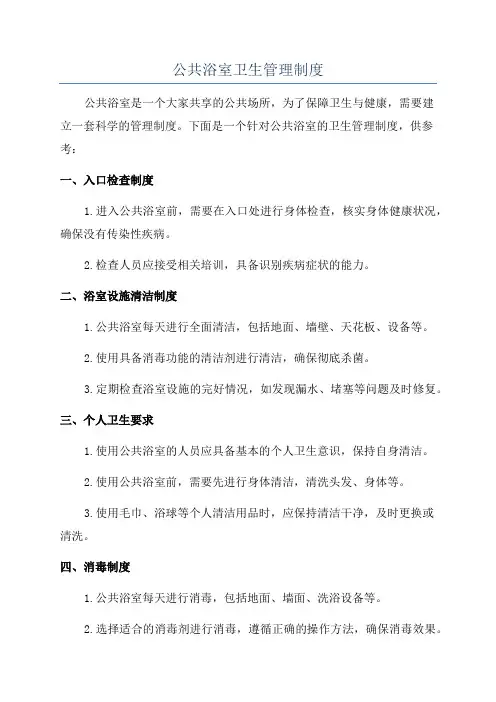 公共浴室卫生管理制度

公共浴室是一个大家共享的公共场所，为了保障卫生与健康，需要建立一套科学的管理制度。下面是一个针对公共浴室的卫生管理制度，供参考：

一、入口检查制度

1. 进入公共浴室前，需要在入口处进行身体检查，核实身体健康状况，确保没有传染性疾病。

2. 检查人员应接受相关培训，具备识别疾病症状的能力。

二、浴室设施清洁制度

1. 公共浴室每天进行全面清洁，包括地面、墙壁、天花板、设备等。

2. 使用具备消毒功能的清洁剂进行清洁，确保彻底杀菌。

3. 定期检查浴室设施的完好情况，如发现漏水、堵塞等问题及时修复。

三、个人卫生要求

1. 使用公共浴室的人员应具备基本的个人卫生意识，保持自身清洁。

2. 使用公共浴室前，需要先进行身体清洁，清洗头发、身体等。

3. 使用毛巾、浴球等个人清洁用品时，应保持清洁干净，及时更换或清洗。

四、消毒制度

1. 公共浴室每天进行消毒，包括地面、墙面、洗浴设备等。

2. 选择适合的消毒剂进行消毒，遵循正确的操作方法，确保消毒效果。